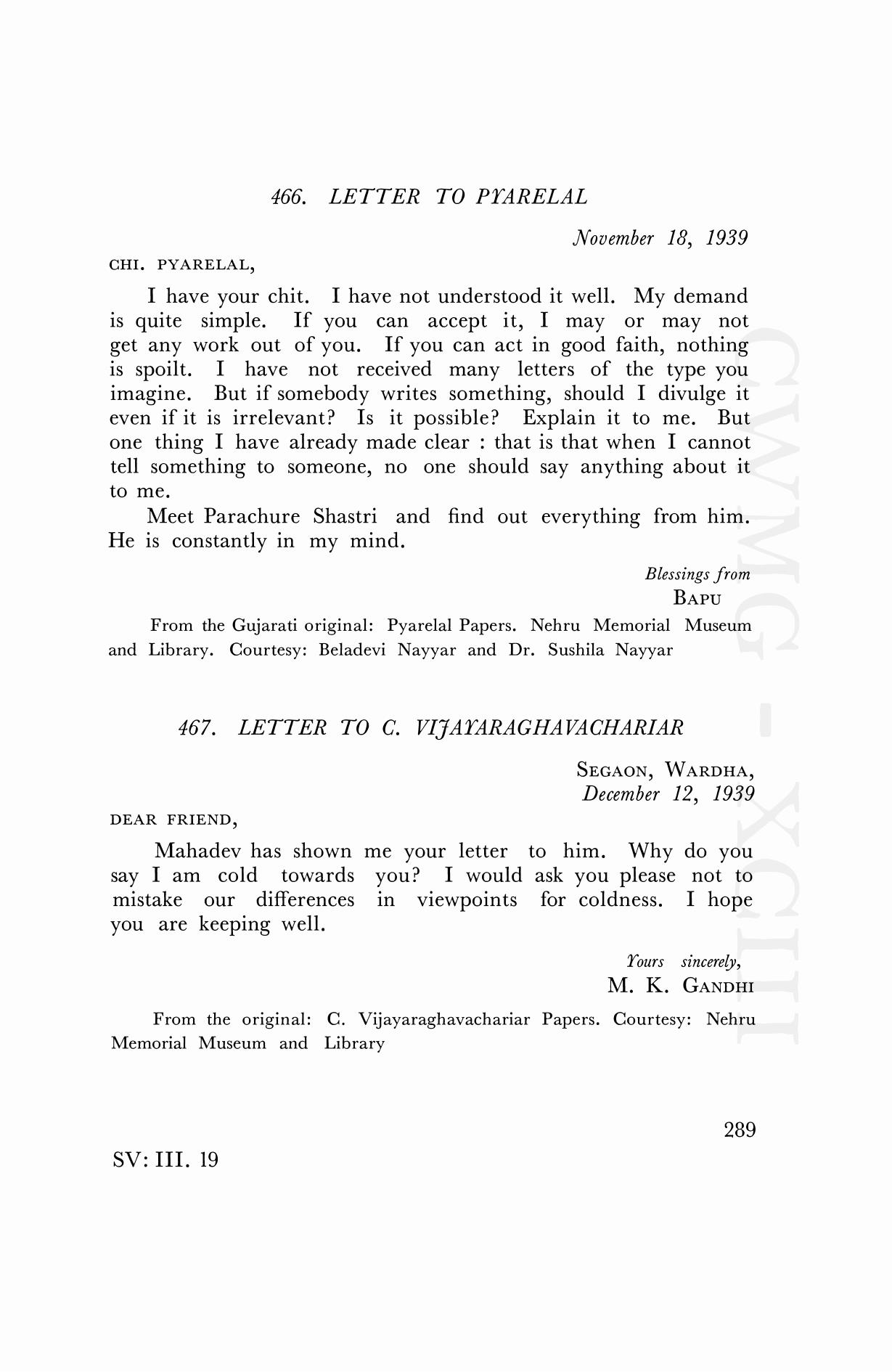 466. LETTER TO PYARELAL

November 18, 1939

CHI. PYARELAL,

I have your chit. I have not understood it well. My demand is quite simple. If you can accept it, I may or may not get any work out of you. If you can act in good faith, nothing is spoilt. I have not received many letters of the type you imagine. But if somebody writes something, should I divulge it even if it is irrelevant? Is it possible? Explain it to me. But one thing I have already made clear : that is that when I cannot tell something to someone, no one should say anything about it to me.

Meet Parachure Shastri and find out everything from him. He is constantly in my mind.

Blessings from
BAPU

From the Gujarati original: Pyarelal Papers. Nehru Memorial Museum and Library. Courtesy: Beladevi Nayyar and Dr. Sushila Nayyar

467. LETTER TO C. VIJAYARAGHAVACHARIAR

SEGAON, WARDHA,
December 12, 1939

DEAR FRIEND,

Mahadev has shown me your letter to him. Why do you say I am cold towards you? I would ask you please not to mistake our differences in viewpoints for coldness. I hope you are keeping well.

Yours sincerely,
M. K. GANDHI

From the original: C. Vijayaraghavachariar Papers. Courtesy: Nehru Memorial Museum and Library

289

SV: III. 19

CWMG - XCIII